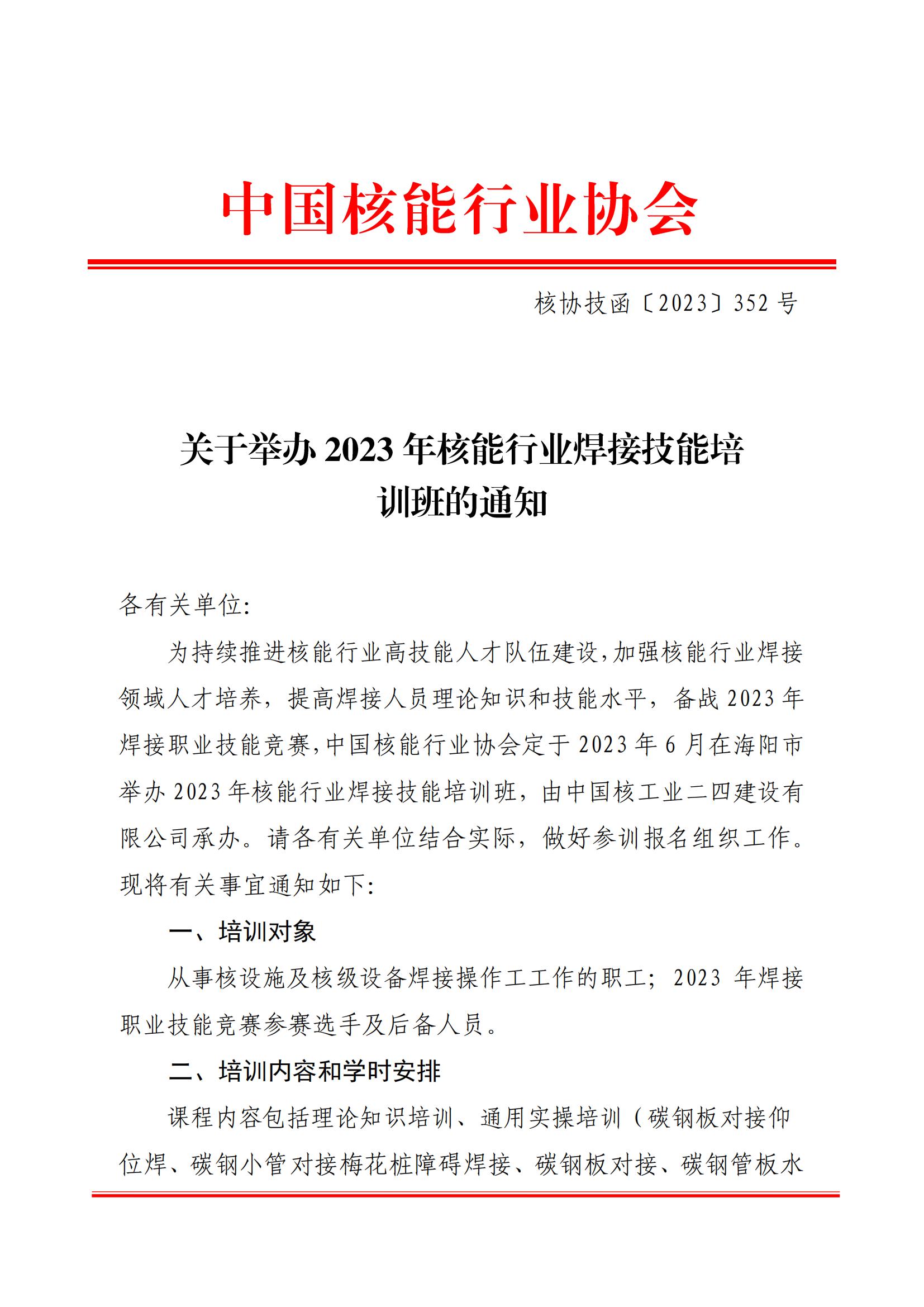 中国核能行业协会

核协技函〔2023〕352 号

关于举办 2023 年核能行业焊接技能培训班的通知

各有关单位:

为持续推进核能行业高技能人才队伍建设,加强核能行业焊接领域人才培养，提高焊接人员理论知识和技能水平，备战 2023 年焊接职业技能竞赛,中国核能行业协会定于 2023 年 6 月在海阳市举办 2023 年核能行业焊接技能培训班，由中国核工业二四建设有限公司承办。请各有关单位结合实际，做好参训报名组织工作。现将有关事宜通知如下:

一、培训对象

从事核设施及核级设备焊接操作工工作的职工；2023 年焊接职业技能竞赛参赛选手及后备人员。

二、培训内容和学时安排

课程内容包括理论知识培训、通用实操培训（碳钢板对接仰位焊、碳钢小管对接梅花桩障碍焊接、碳钢板对接、碳钢管板水